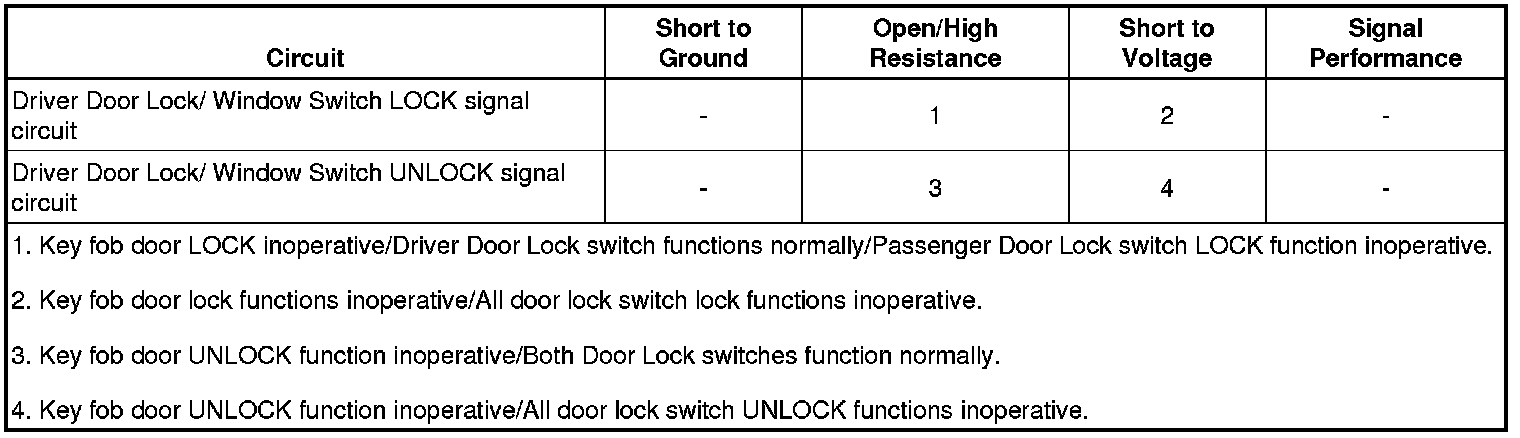 | Circuit | Short to Ground | Open/High Resistance | Short to Voltage | Signal Performance |
|---|---|---|---|---|
| Driver Door Lock/ Window Switch LOCK signal circuit | - | 1 | 2 | - |
| Driver Door Lock/ Window Switch UNLOCK signal circuit | - | 3 | 4 | - |

1. Key fob door LOCK inoperative/Driver Door Lock switch functions normally/Passenger Door Lock switch LOCK function inoperative.

2. Key fob door lock functions inoperative/All door lock switch lock functions inoperative.

3. Key fob door UNLOCK function inoperative/Both Door Lock switches function normally.

4. Key fob door UNLOCK function inoperative/All door lock switch UNLOCK functions inoperative.